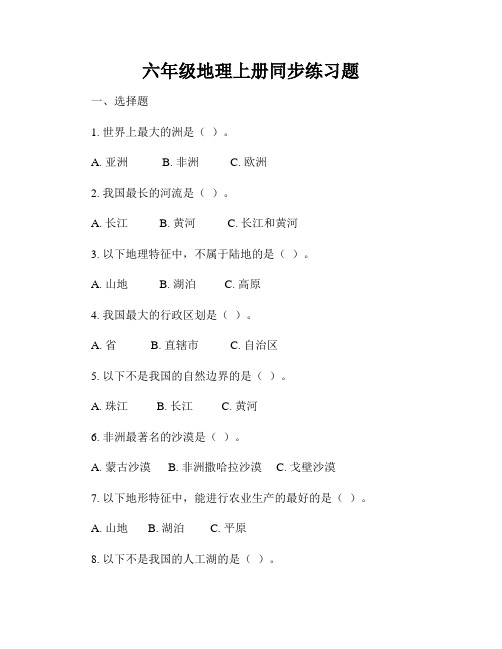 六年级地理上册同步练习题

一、选择题

1. 世界上最大的洲是（ ）。

A. 亚洲　B. 非洲　C. 欧洲

2. 我国最长的河流是（ ）。

A. 长江　B. 黄河　C. 长江和黄河

3. 以下地理特征中，不属于陆地的是（ ）。

A. 山地　B. 湖泊　C. 高原

4. 我国最大的行政区划是（ ）。

A. 省　B. 直辖市　C. 自治区

5. 以下不是我国的自然边界的是（ ）。

A. 珠江　B. 长江　C. 黄河

6. 非洲最著名的沙漠是（ ）。

A. 蒙古沙漠　B. 非洲撒哈拉沙漠　C. 戈壁沙漠

7. 以下地形特征中，能进行农业生产的最好的是（ ）。

A. 山地　B. 湖泊　C. 平原

8. 以下不是我国的人工湖的是（ ）。